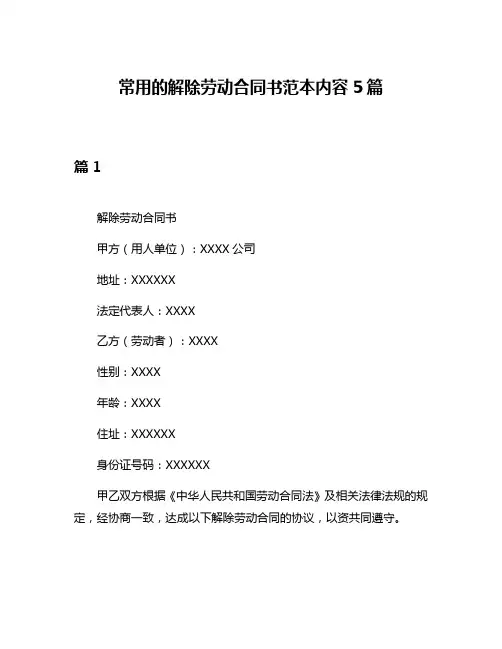 常用的解除劳动合同书范本内容 5 篇

篇 1

解除劳动合同书

甲方（用人单位）：XXXX 公司

地址：XXXXXX

法定代表人：XXXX

乙方（劳动者）：XXXX

性别：XXXX

年龄：XXXX

住址：XXXXXX

身份证号码：XXXXXX

甲乙双方根据《中华人民共和国劳动合同法》及相关法律法规的规定，经协商一致，达成以下解除劳动合同的协议，以资共同遵守。